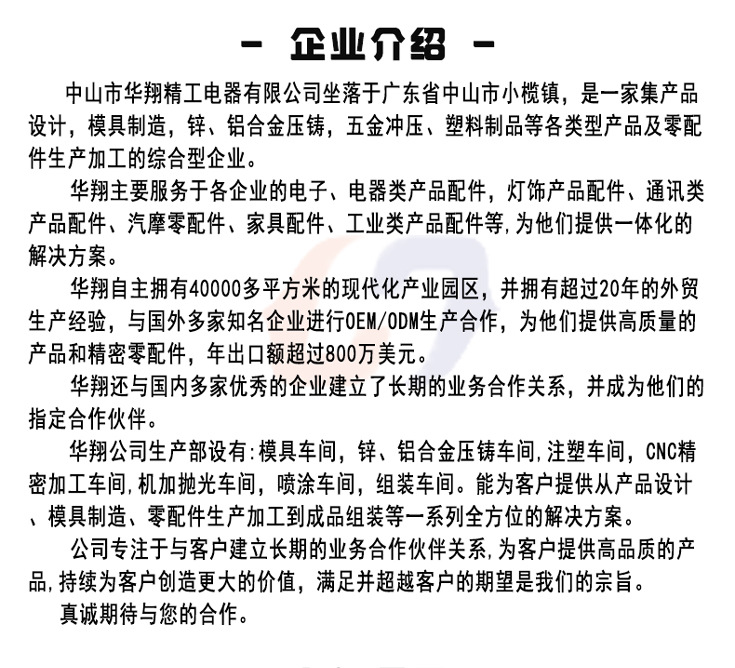 - 企业介绍 -

中山市华翔精工电器有限公司坐落于广东省中山市小榄镇，是一家集产品设计，模具制造，锌、铝合金压铸，五金冲压、塑料制品等各类型产品及零配件生产加工的综合型企业。

华翔主要服务于各企业的电子、电器类产品配件，灯饰产品配件、通讯类产品配件、汽摩零配件、家具配件、工业类产品配件等，为他们提供一体化的解决方案。

华翔自主拥有40000多平方米的现代化产业园区，并拥有超过20年的外贸生产经验，与国外多家知名企业进行OEM/ODM生产合作，为他们提供高质量的产品和精密零配件，年出口额超过800万美元。

华翔还与国内多家优秀的企业建立了长期的业务合作关系，并成为他们的指定合作伙伴。

华翔公司生产部设有：模具车间，锌、铝合金压铸车间，注塑车间，CNC精密加工车间，机加抛光车间，喷涂车间，组装车间。能为客户提供从产品设计、模具制造、零配件生产加工到成品组装等一系列全方位的解决方案。

公司专注于与客户建立长期的业务合作伙伴关系，为客户提供高品质的产品，持续为客户创造更大的价值，满足并超越客户的期望是我们的宗旨。

真诚期待与您的合作。